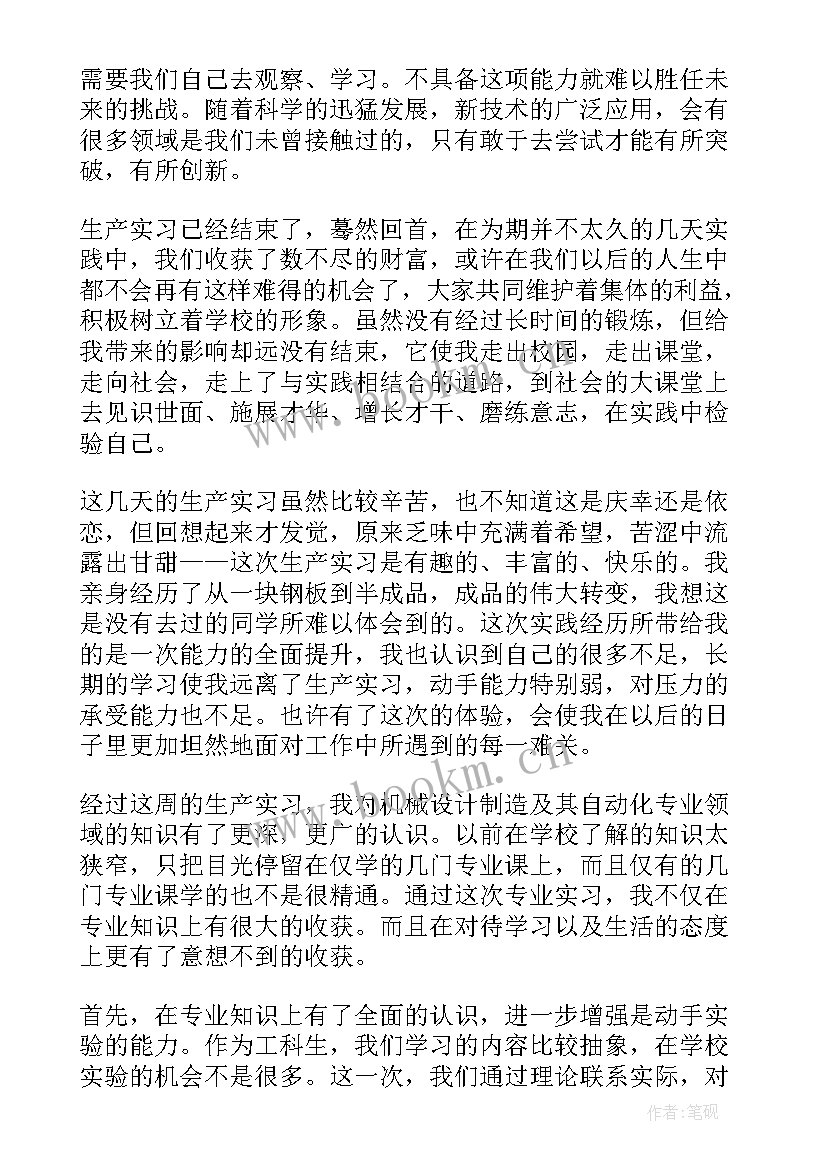 需要我们自己去观察、学习。不具备这项能力就难以胜任未来的挑战。随着科学的迅猛发展，新技术的广泛应用，会有很多领域是我们未曾接触过的，只有敢于去尝试才能有所突破，有所创新。

生产实习已经结束了，蓦然回首，在为期并不太久的几天实践中，我们收获了数不尽的财富，或许在我们以后的人生中都不会再有这样难得的机会了，大家共同维护着集体的利益，积极树立着学校的形象。虽然没有经过长时间的锻炼，但给我带来的影响却远没有结束，它使我走出校园，走出课堂，走向社会，走上了与实践相结合的道路，到社会的大课堂上去见识世面、施展才华、增长才干、磨练意志，在实践中检验自己。

这几天的生产实习虽然比较辛苦，也不知道这是庆幸还是依恋，但回想起来才发觉，原来乏味中充满着希望，苦涩中流露出甘甜——这次生产实习是有趣的、丰富的、快乐的。我亲身经历了从一块钢板到半成品，成品的伟大转变，我想这是没有去过的同学所难以体会到的。这次实践经历所带给我的是一次能力的全面提升，我也认识到自己的很多不足，长期的学习使我远离了生产实习，动手能力特别弱，对压力的承受能力也不足。也许有了这次的体验，会使我在以后的日子里更加坦然地面对工作中所遇到的每一难关。

经过这周的生产实习，我对机械设计制造及其自动化专业领域的知识有了更深，更广的认识。以前在学校了解的知识太狭窄，只把目光停留在仅学的几门专业课上，而且仅有的几门专业课学的也不是很精通。通过这次专业实习，我不仅在专业知识上有很大的收获。而且在对待学习以及生活的态度上更有了意想不到的收获。

首先，在专业知识上有了全面的认识，进一步增强是动手实验的能力。作为工科生，我们学习的内容比较抽象，在学校实验的机会不是很多。这一次，我们通过理论联系实际，对

www.bookm.cn

作者:笔砚